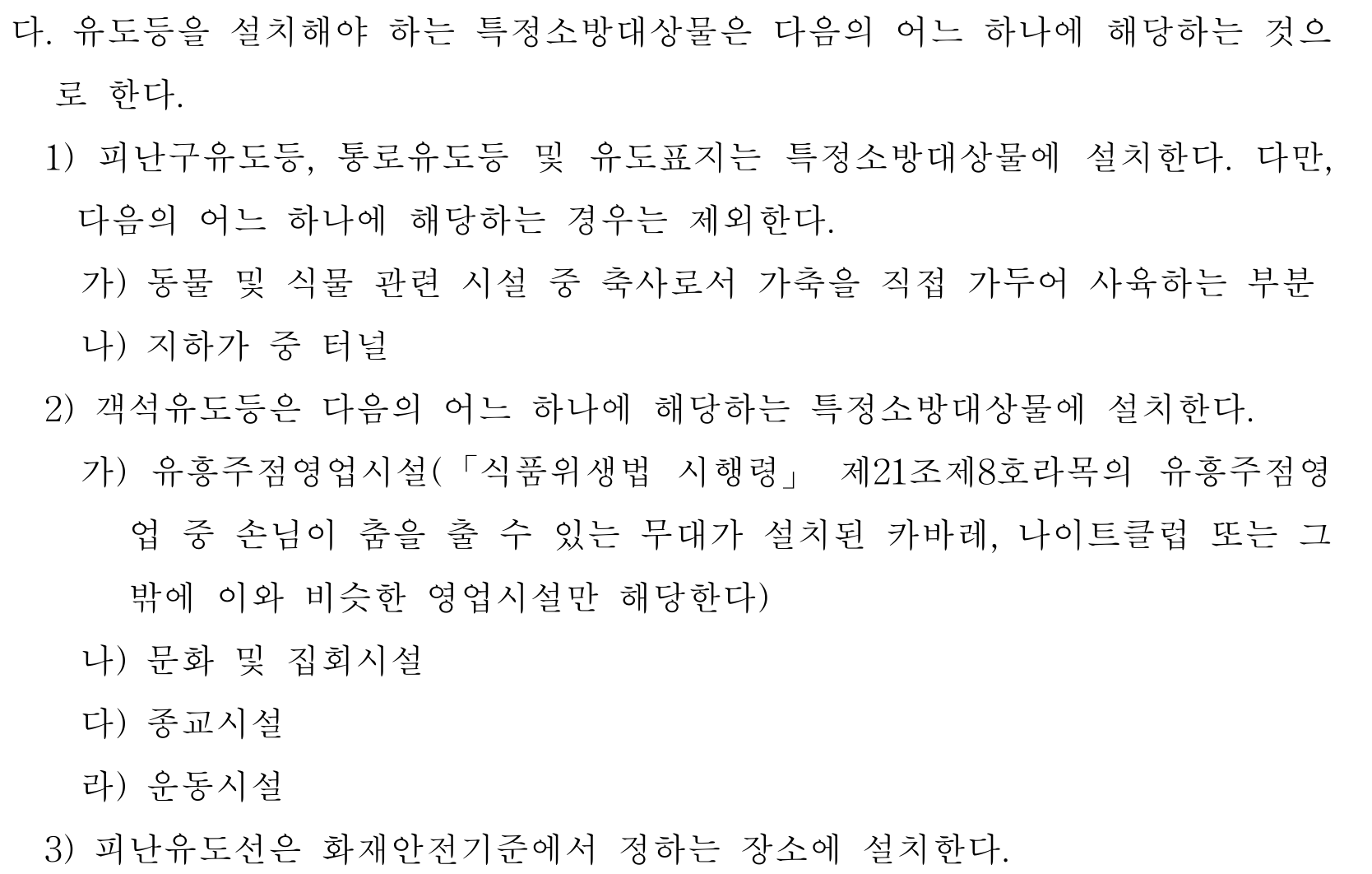 다. 유도등을 설치해야 하는 특정소방대상물은 다음의 어느 하나에 해당하는 것으로 한다.

1) 피난구유도등, 통로유도등 및 유도표지는 특정소방대상물에 설치한다. 다만, 다음의 어느 하나에 해당하는 경우는 제외한다.

가) 동물 및 식물 관련 시설 중 축사로서 가축을 직접 가두어 사육하는 부분

나) 지하가 중 터널

2) 객석유도등은 다음의 어느 하나에 해당하는 특정소방대상물에 설치한다.

가) 유흥주점영업시설(「식품위생법 시행령」 제21조제8호라목의 유흥주점영업 중 손님이 춤을 출 수 있는 무대가 설치된 카바레, 나이트클럽 또는 그 밖에 이와 비슷한 영업시설만 해당한다)

나) 문화 및 집회시설

다) 종교시설

라) 운동시설

3) 피난유도선은 화재안전기준에서 정하는 장소에 설치한다.